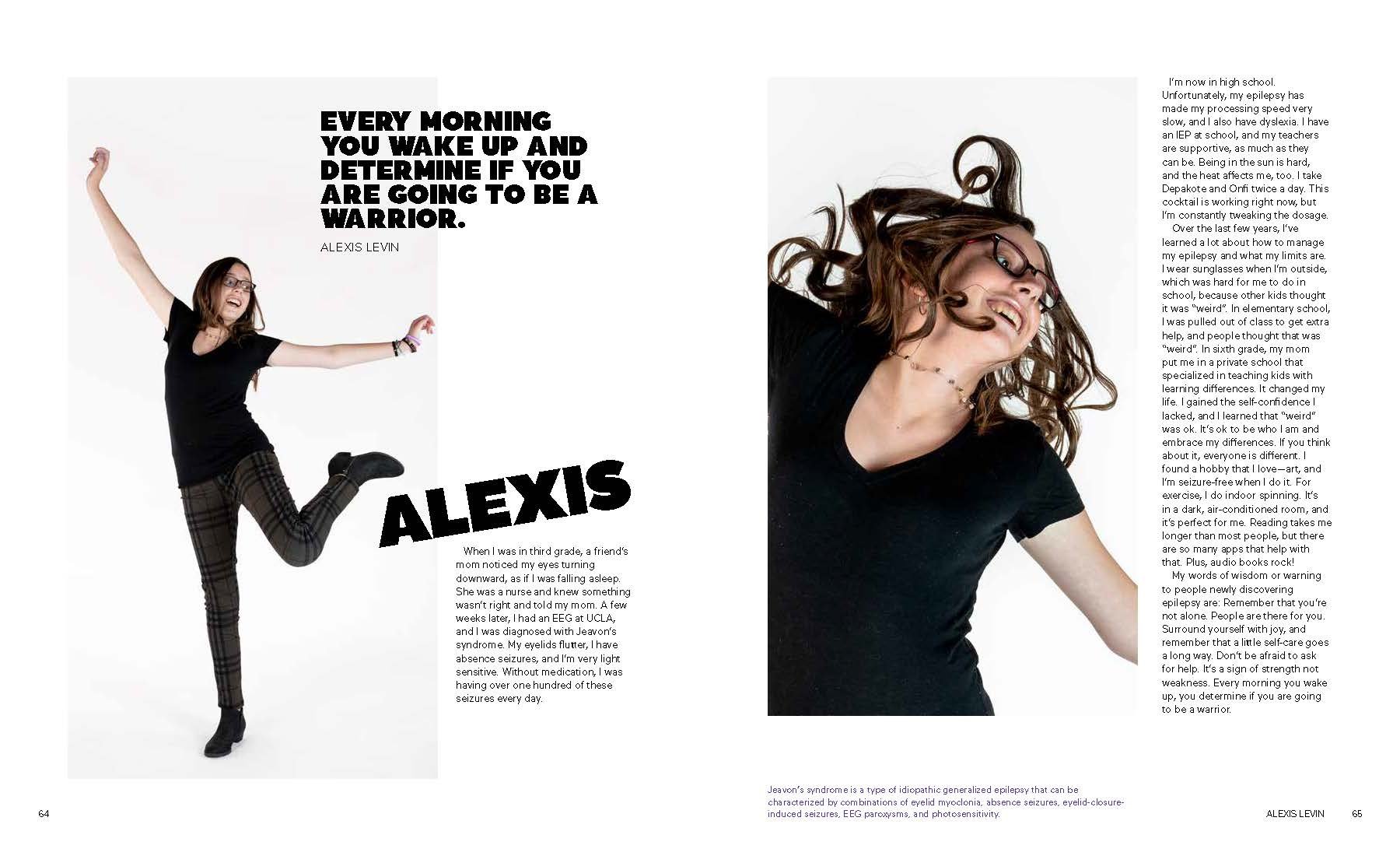 EVERY MORNING YOU WAKE UP AND DETERMINE IF YOU ARE GOING TO BE A WARRIOR.

ALEXIS LEVIN

ALEXIS

When I was in third grade, a friend's mom noticed my eyes turning downward, as if I was falling asleep. She was a nurse and knew something wasn't right and told my mom. A few weeks later, I had an EEG at UCLA, and I was diagnosed with Jeavon's syndrome. My eyelids flutter, I have absence seizures, and I'm very light sensitive. Without medication, I was having over one hundred of these seizures every day.

64

I'm now in high school. Unfortunately, my epilepsy has made my processing speed very slow, and I also have dyslexia. I have an IEP at school, and my teachers are supportive, as much as they can be. Being in the sun is hard, and the heat affects me, too. I take Depakote and Onfi twice a day. This cocktail is working right now, but I'm constantly tweaking the dosage.

Over the last few years, I've learned a lot about how to manage my epilepsy and what my limits are. I wear sunglasses when I'm outside, which was hard for me to do in school, because other kids thought it was "weird". In elementary school, I was pulled out of class to get extra help, and people thought that was "weird". In sixth grade, my mom put me in a private school that specialized in teaching kids with learning differences. It changed my life. I gained the self-confidence I lacked, and I learned that "weird" was ok. It's ok to be who I am and embrace my differences. If you think about it, everyone is different. I found a hobby that I love—art, and I'm seizure-free when I do it. For exercise, I do indoor spinning. It's in a dark, air-conditioned room, and it's perfect for me. Reading takes me longer than most people, but there are so many apps that help with that. Plus, audio books rock!

My words of wisdom or warning to people newly discovering epilepsy are: Remember that you're not alone. People are there for you. Surround yourself with joy, and remember that a little self-care goes a long way. Don't be afraid to ask for help. It's a sign of strength not weakness. Every morning you wake up, you determine if you are going to be a warrior.

Jeavon's syndrome is a type of idiopathic generalized epilepsy that can be characterized by combinations of eyelid myoclonia, absence seizures, eyelid-closure-induced seizures, EEG paroxysms, and photosensitivity.

ALEXIS LEVIN 65